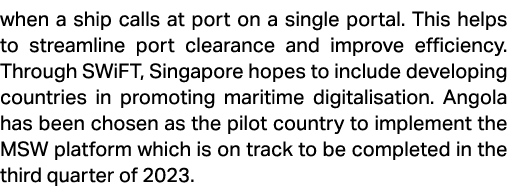 when a ship calls at port on a single portal. This helps to streamline port clearance and improve efficiency. Through SWiFT, Singapore hopes to include developing countries in promoting maritime digitalisation. Angola has been chosen as the pilot country to implement the MSW platform which is on track to be completed in the third quarter of 2023.